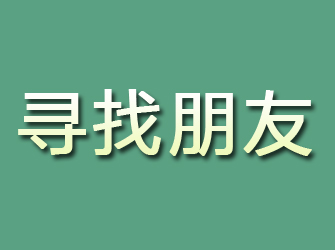 寻找朋友